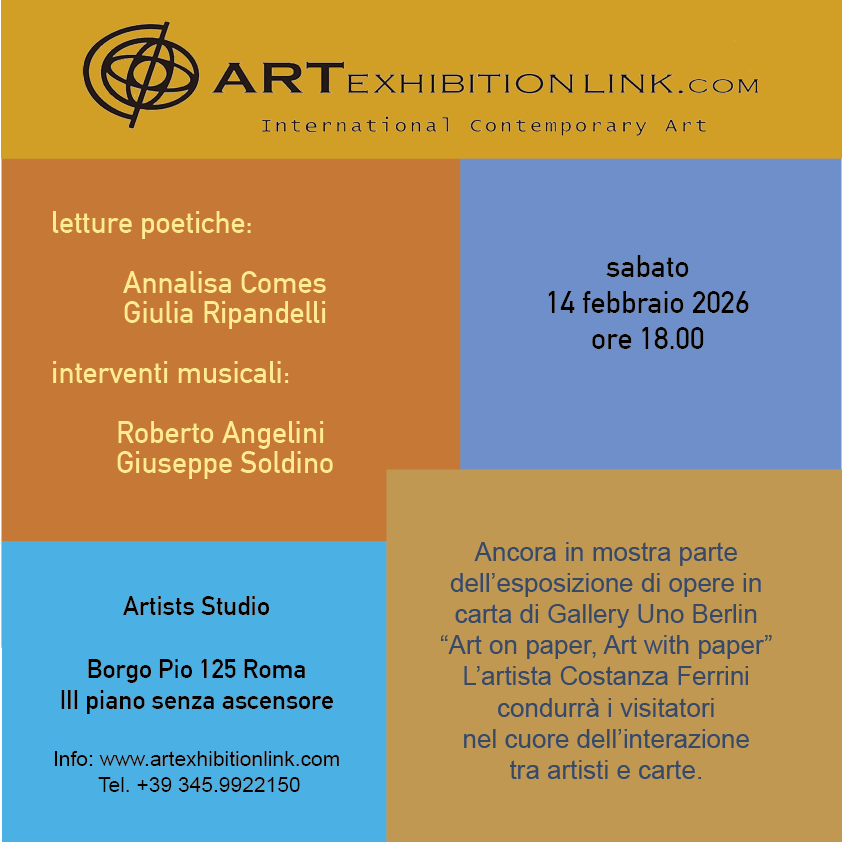 ARTEXHIBITIONLINK.COM
International Contemporary Art

letture poetiche:

Annalisa Comes
Giulia Ripandelli

interventi musicali:

Roberto Angelini
Giuseppe Soldino

sabato
14 febbraio 2026
ore 18.00

Artists Studio

Borgo Pio 125 Roma
III piano senza ascensore

Info: www.artexhibitionlink.com
Tel. +39 345.9922150

Ancora in mostra parte dell'esposizione di opere in carta di Gallery Uno Berlin "Art on paper, Art with paper" L'artista Costanza Ferrini condurrà i visitatori nel cuore dell'interazione tra artisti e carte.